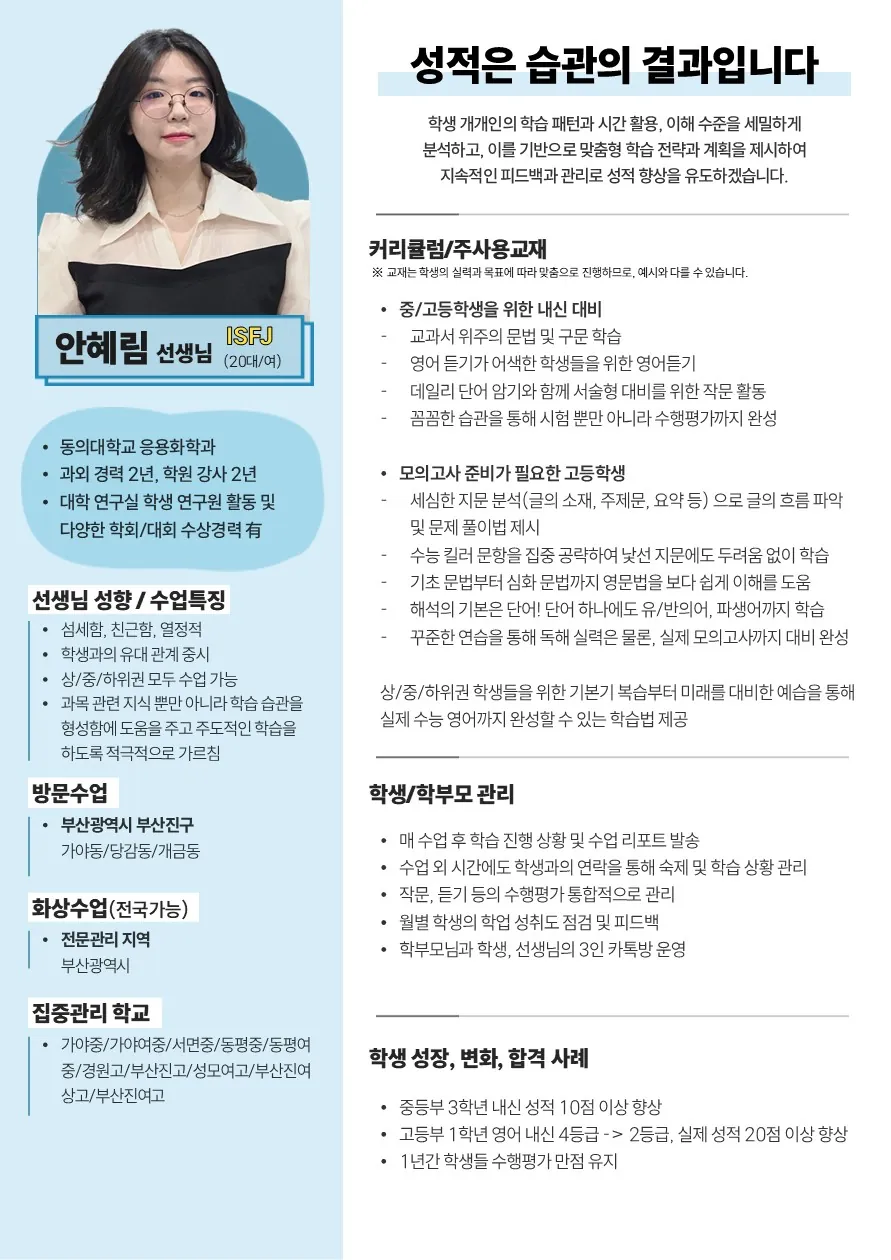 안혜림 선생님 ISFJ (20대/여)

• 동의대학교 응용화학과
• 과외 경력 2년, 학원 강사 2년
• 대학 연구실 학생 연구원 활동 및 다양한 학회/대회 수상경력 有

선생님 성향 / 수업특징
• 섬세함, 친근함, 열정적
• 학생과의 유대 관계 중시
• 상/중/하위권 모두 수업 가능
• 과목 관련 지식 뿐만 아니라 학습 습관을 형성함에 도움을 주고 주도적인 학습을 하도록 적극적으로 가르침

방문수업
• 부산광역시 부산진구
가야동/당감동/개금동

화상수업(전국가능)
• 전문관리 지역
부산광역시

집중관리 학교
• 가야중/가야여중/서면중/동평중/동평여중/경원고/부산진고/성모여고/부산진여상고/부산진여고

성적은 습관의 결과입니다

학생 개개인의 학습 패턴과 시간 활용, 이해 수준을 세밀하게 분석하고, 이를 기반으로 맞춤형 학습 전략과 계획을 제시하여 지속적인 피드백과 관리로 성적 향상을 유도하겠습니다.

커리큘럼/주사용교재
※ 교재는 학생의 실력과 목표에 따라 맞춤으로 진행하므로, 예시와 다를 수 있습니다.

• 중/고등학생을 위한 내신 대비
- 교과서 위주의 문법 및 구문 학습
- 영어 듣기가 어색한 학생들을 위한 영어듣기
- 데일리 단어 암기와 함께 서술형 대비를 위한 작문 활동
- 꼼꼼한 습관을 통해 시험 뿐만 아니라 수행평가까지 완성

• 모의고사 준비가 필요한 고등학생
- 세심한 지문 분석(글의 소재, 주제문, 요약 등) 으로 글의 흐름 파악 및 문제 풀이법 제시
- 수능 킬러 문항을 집중 공략하여 낯선 지문에도 두려움 없이 학습
- 기초 문법부터 심화 문법까지 영문법을 보다 쉽게 이해를 도움
- 해석의 기본은 단어! 단어 하나에도 유/반의어, 파생어까지 학습
- 꾸준한 연습을 통해 독해 실력은 물론, 실제 모의고사까지 대비 완성

상/중/하위권 학생들을 위한 기본기 복습부터 미래를 대비한 예습을 통해 실제 수능 영어까지 완성할 수 있는 학습법 제공

학생/학부모 관리
• 매 수업 후 학습 진행 상황 및 수업 리포트 발송
• 수업 외 시간에도 학생과의 연락을 통해 숙제 및 학습 상황 관리
• 작문, 듣기 등의 수행평가 통합적으로 관리
• 월별 학생의 학업 성취도 점검 및 피드백
• 학부모님과 학생, 선생님의 3인 카톡방 운영

학생 성장, 변화, 합격 사례
• 중등부 3학년 내신 성적 10점 이상 향상
• 고등부 1학년 영어 내신 4등급 -> 2등급, 실제 성적 20점 이상 향상
• 1년간 학생들 수행평가 만점 유지